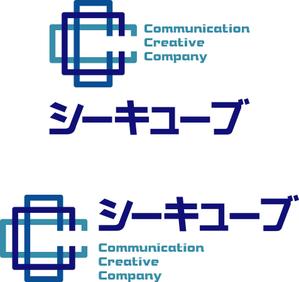 Communication
Creative
Company

シーキューブ

シーキューブ

Communication
Creative
Company